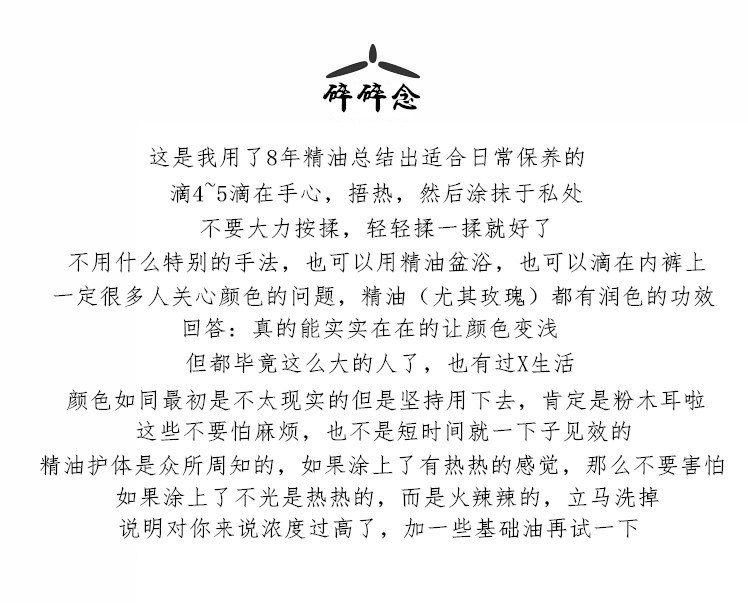 碎碎念

这是我用了8年精油总结出适合日常保养的
滴4~5滴在手心，捂热，然后涂抹于私处
不要大力按揉，轻轻揉一揉就好了
不用什么特别的手法，也可以用精油盆浴，也可以滴在内裤上
一定很多人关心颜色的问题，精油（尤其玫瑰）都有润色的功效
回答：真的能实实在在的让颜色变浅
但都毕竟这么大的人了，也有过X生活
颜色如同最初是不太现实的但是坚持用下去，肯定是粉木耳啦
这些不要怕麻烦，也不是短时间就一下子见效的
精油护体是众所周知的，如果涂上了有热热的感觉，那么不要害怕
如果涂上了不光是热热的，而是火辣辣的，立马洗掉
说明对你来说浓度过高了，加一些基础油再试一下